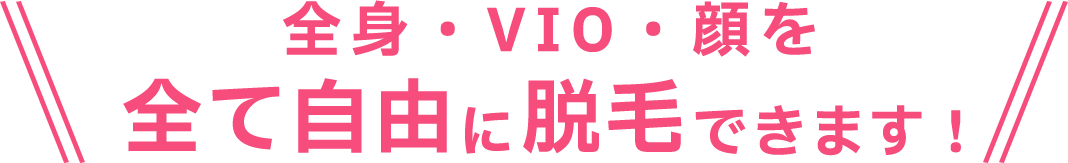 全身・VIO・顔を
全て自由に脱毛できます！